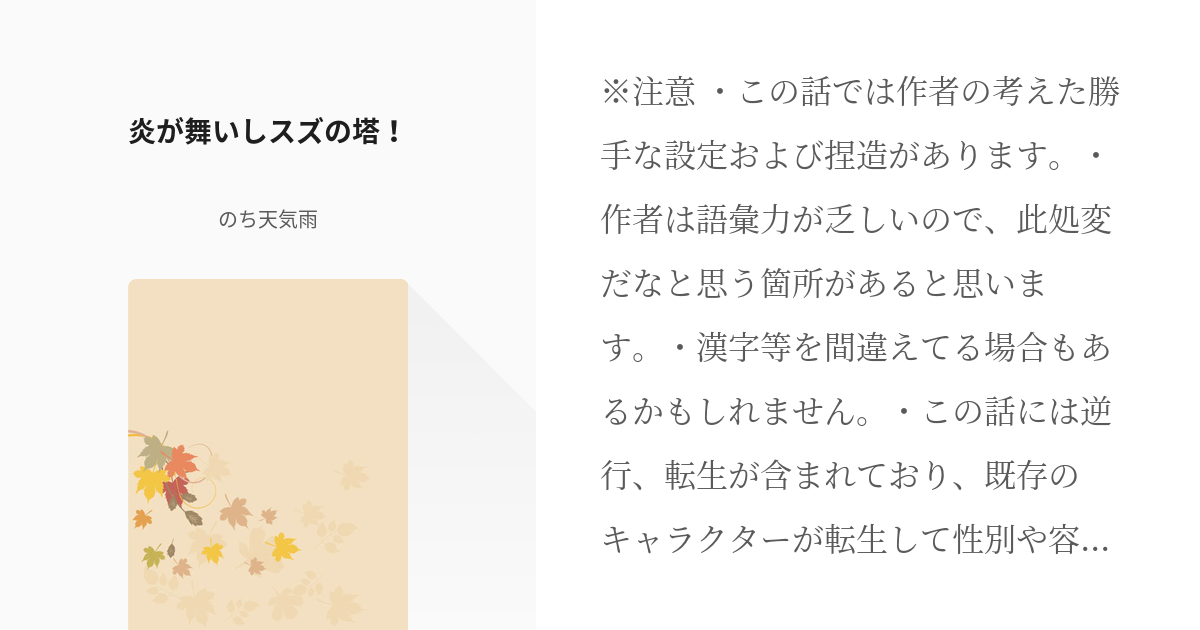 炎が舞いしスズの塔！

のち天気雨

※注意 ・この話では作者の考えた勝手な設定および捏造があります。・作者は語彙力が乏しいので、此処変だなと思う箇所があると思います。・漢字等を間違えてる場合もあるかもしれません。・この話には逆行、転生が含まれており、既存のキャラクターが転生して性別や容...